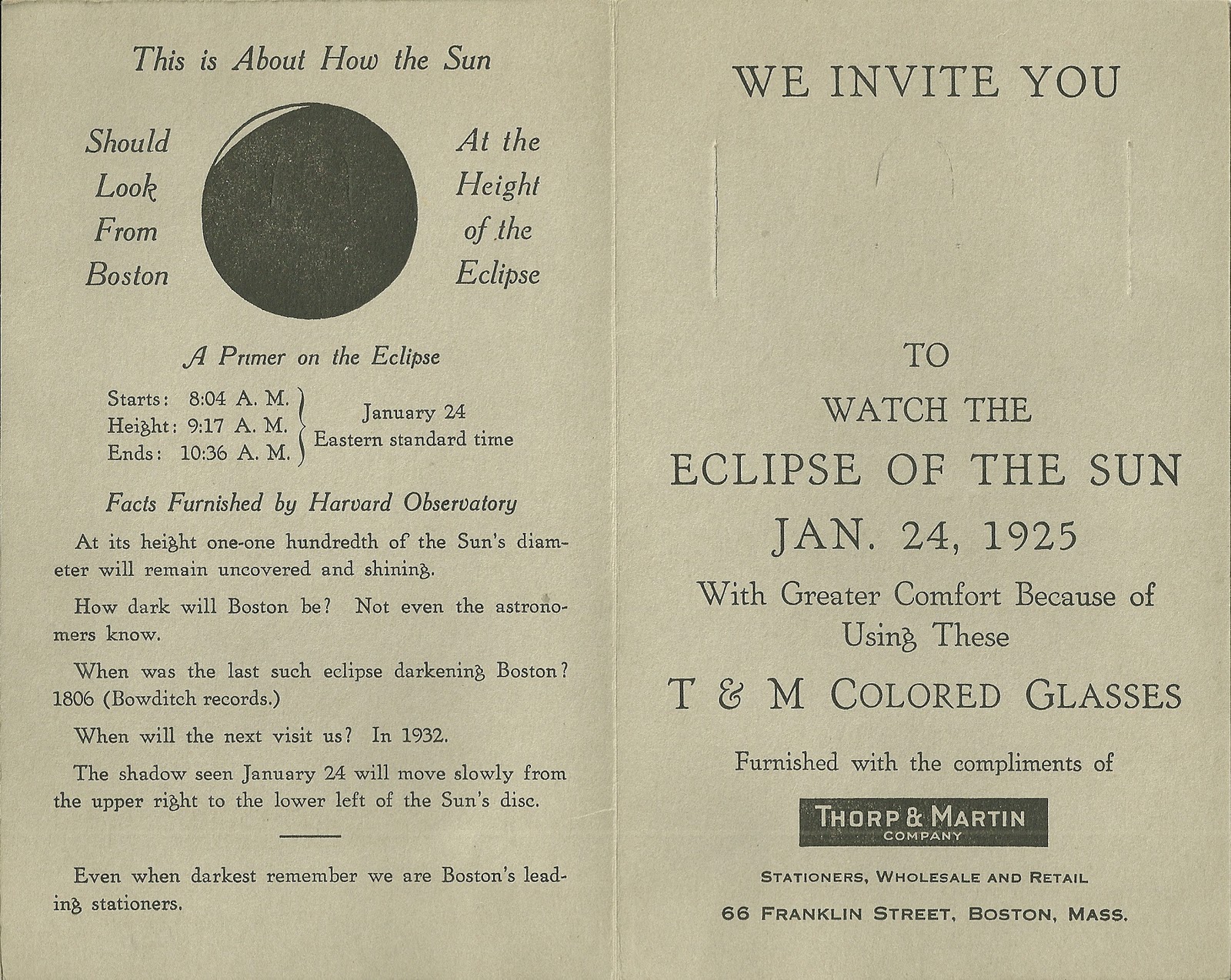 This is About How the Sun

Should Look From Boston

At the Height of the Eclipse

A Primer on the Eclipse

Starts: 8:04 A. M.
Height: 9:17 A. M.
Ends: 10:36 A. M.

January 24
Eastern standard time

Facts Furnished by Harvard Observatory

At its height one-one hundredth of the Sun's diameter will remain uncovered and shining.

How dark will Boston be? Not even the astronomers know.

When was the last such eclipse darkening Boston? 1806 (Bowditch records.)

When will the next visit us? In 1932.

The shadow seen January 24 will move slowly from the upper right to the lower left of the Sun's disc.

Even when darkest remember we are Boston's leading stationers.

WE INVITE YOU

TO
WATCH THE
ECLIPSE OF THE SUN
JAN. 24, 1925
With Greater Comfort Because of Using These
T & M COLORED GLASSES

Furnished with the compliments of

THORP & MARTIN
COMPANY

STATIONERS, WHOLESALE AND RETAIL

66 FRANKLIN STREET, BOSTON, MASS.